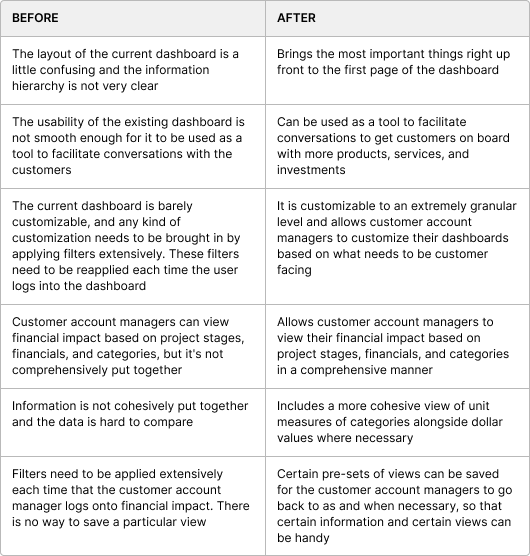 | BEFORE | AFTER |
|---|---|
| The layout of the current dashboard is a little confusing and the information hierarchy is not very clear | Brings the most important things right up front to the first page of the dashboard |
| The usability of the existing dashboard is not smooth enough for it to be used as a tool to facilitate conversations with the customers | Can be used as a tool to facilitate conversations to get customers on board with more products, services, and investments |
| The current dashboard is barely customizable, and any kind of customization needs to be brought in by applying filters extensively. These filters need to be reapplied each time the user logs into the dashboard | It is customizable to an extremely granular level and allows customer account managers to customize their dashboards based on what needs to be customer facing |
| Customer account managers can view financial impact based on project stages, financials, and categories, but it's not comprehensively put together | Allows customer account managers to view their financial impact based on project stages, financials, and categories in a comprehensive manner |
| Information is not cohesively put together and the data is hard to compare | Includes a more cohesive view of unit measures of categories alongside dollar values where necessary |
| Filters need to be applied extensively each time that the customer account manager logs onto financial impact. There is no way to save a particular view | Certain pre-sets of views can be saved for the customer account managers to go back to as and when necessary, so that certain information and certain views can be handy |